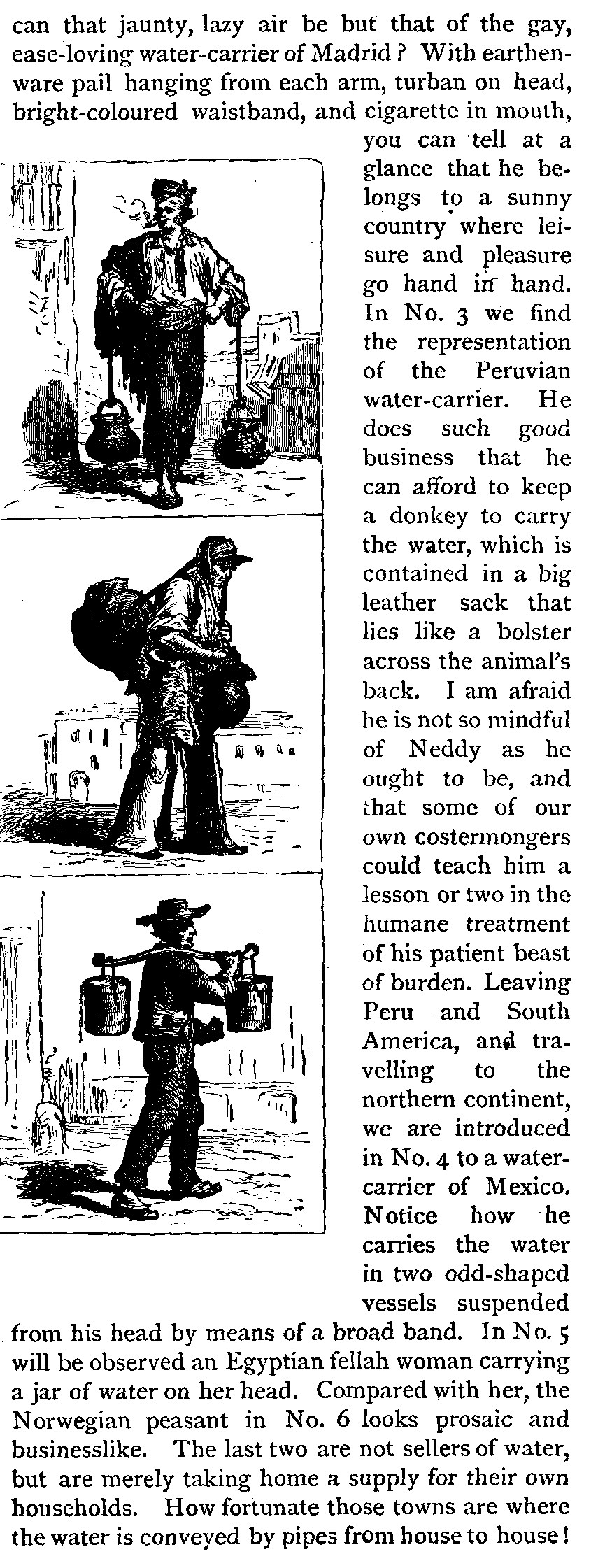 can that jaunty, lazy air be but that of the gay, ease-loving water-carrier of Madrid? With earthenware pail hanging from each arm, turban on head, bright-coloured waistband, and cigarette in mouth, you can tell at a glance that he belongs to a sunny country where leisure and pleasure go hand in hand. In No. 3 we find the representation of the Peruvian water-carrier. He does such good business that he can afford to keep a donkey to carry the water, which is contained in a big leather sack that lies like a bolster across the animal's back. I am afraid he is not so mindful of Neddy as he ought to be, and that some of our own costermongers could teach him a lesson or two in the humane treatment of his patient beast of burden. Leaving Peru and South America, and travelling to the northern continent, we are introduced in No. 4 to a water-carrier of Mexico. Notice how he carries the water in two odd-shaped vessels suspended from his head by means of a broad band. In No. 5 will be observed an Egyptian fellah woman carrying a jar of water on her head. Compared with her, the Norwegian peasant in No. 6 looks prosaic and businesslike. The last two are not sellers of water, but are merely taking home a supply for their own households. How fortunate those towns are where the water is conveyed by pipes from house to house!